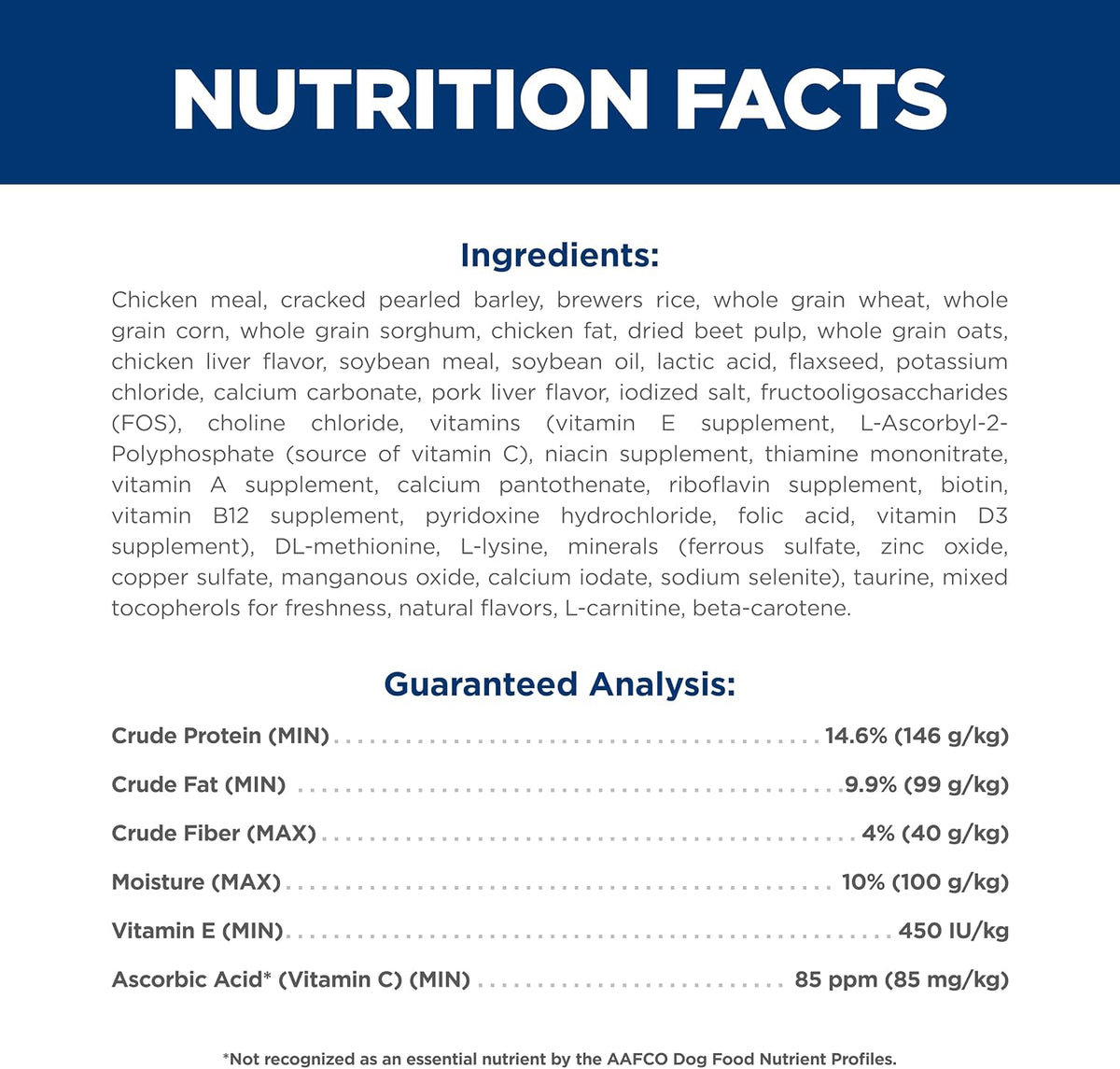 NUTRITION FACTS

Ingredients:

Chicken meal, cracked pearled barley, brewers rice, whole grain wheat, whole grain corn, whole grain sorghum, chicken fat, dried beet pulp, whole grain oats, chicken liver flavor, soybean meal, soybean oil, lactic acid, flaxseed, potassium chloride, calcium carbonate, pork liver flavor, iodized salt, fructooligosaccharides (FOS), choline chloride, vitamins (vitamin E supplement, L-Ascorbyl-2-Polyphosphate (source of vitamin C), niacin supplement, thiamine mononitrate, vitamin A supplement, calcium pantothenate, riboflavin supplement, biotin, vitamin B12 supplement, pyridoxine hydrochloride, folic acid, vitamin D3 supplement), DL-methionine, L-lysine, minerals (ferrous sulfate, zinc oxide, copper sulfate, manganous oxide, calcium iodate, sodium selenite), taurine, mixed tocopherols for freshness, natural flavors, L-carnitine, beta-carotene.

Guaranteed Analysis:

Crude Protein (MIN) 14.6% (146 g/kg)

Crude Fat (MIN) 9.9% (99 g/kg)

Crude Fiber (MAX) 4% (40 g/kg)

Moisture (MAX) 10% (100 g/kg)

Vitamin E (MIN) 450 IU/kg

Ascorbic Acid* (Vitamin C) (MIN) 85 ppm (85 mg/kg)

*Not recognized as an essential nutrient by the AAFCO Dog Food Nutrient Profiles.